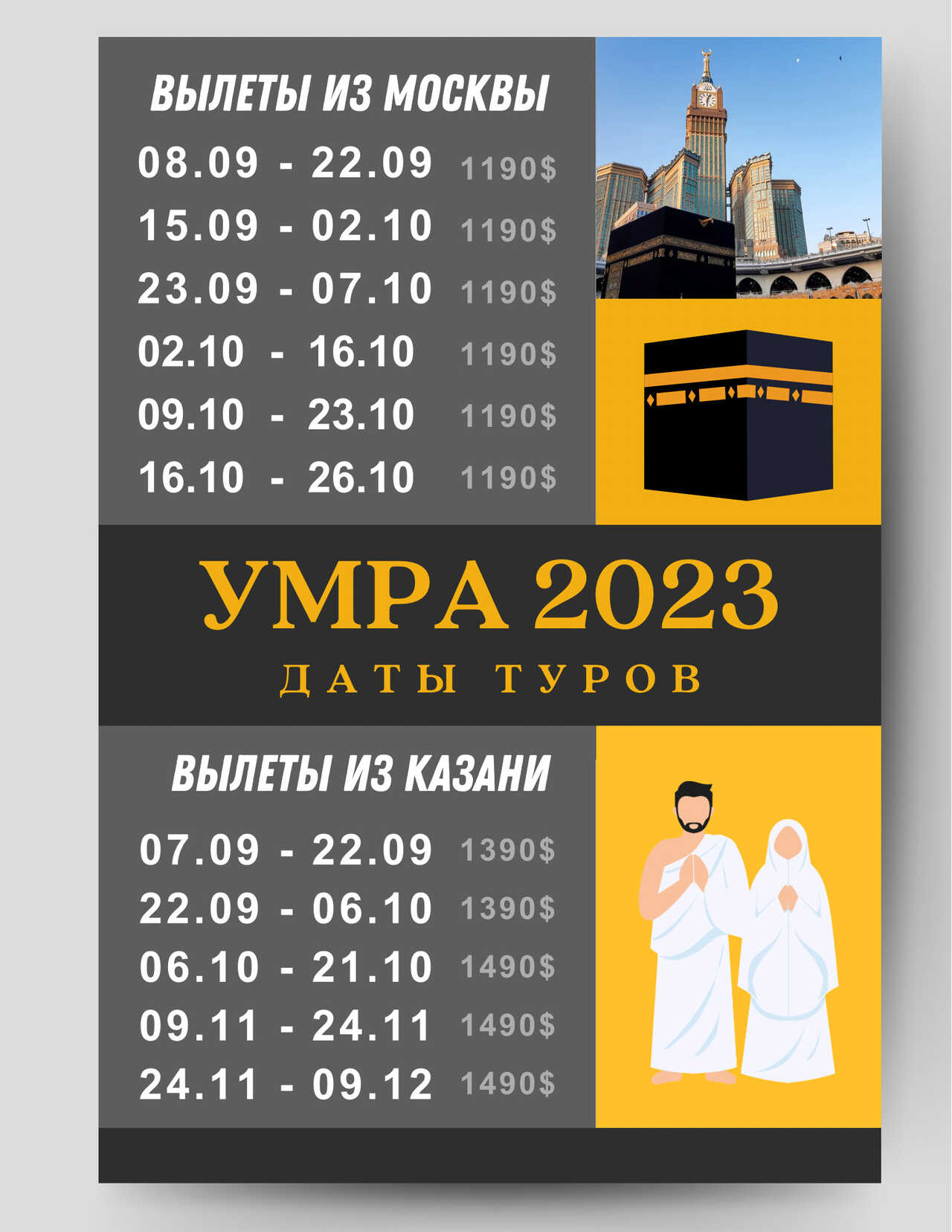 ВЫЛЕТЫ ИЗ МОСКВЫ

08.09 - 22.09 1190$
15.09 - 02.10 1190$
23.09 - 07.10 1190$
02.10 - 16.10 1190$
09.10 - 23.10 1190$
16.10 - 26.10 1190$

УМРА 2023
ДАТЫ ТУРОВ

ВЫЛЕТЫ ИЗ КАЗАНИ

07.09 - 22.09 1390$
22.09 - 06.10 1390$
06.10 - 21.10 1490$
09.11 - 24.11 1490$
24.11 - 09.12 1490$